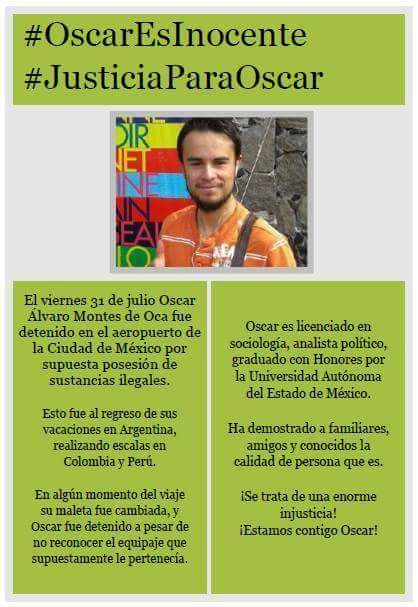 #OscarEsInocente
#JusticiaParaOscar

El viernes 31 de julio Oscar Álvaro Montes de Oca fue detenido en el aeropuerto de la Ciudad de México por supuesta posesión de sustancias ilegales.

Esto fue al regreso de sus vacaciones en Argentina, realizando escalas en Colombia y Perú.

En algún momento del viaje su maleta fue cambiada, y Oscar fue detenido a pesar de no reconocer el equipaje que supuestamente le pertenecía.

Oscar es licenciado en sociología, analista político, graduado con Honores por la Universidad Autónoma del Estado de México.

Ha demostrado a familiares, amigos y conocidos la calidad de persona que es.

¡Se trata de una enorme injusticia!
¡Estamos contigo Oscar!